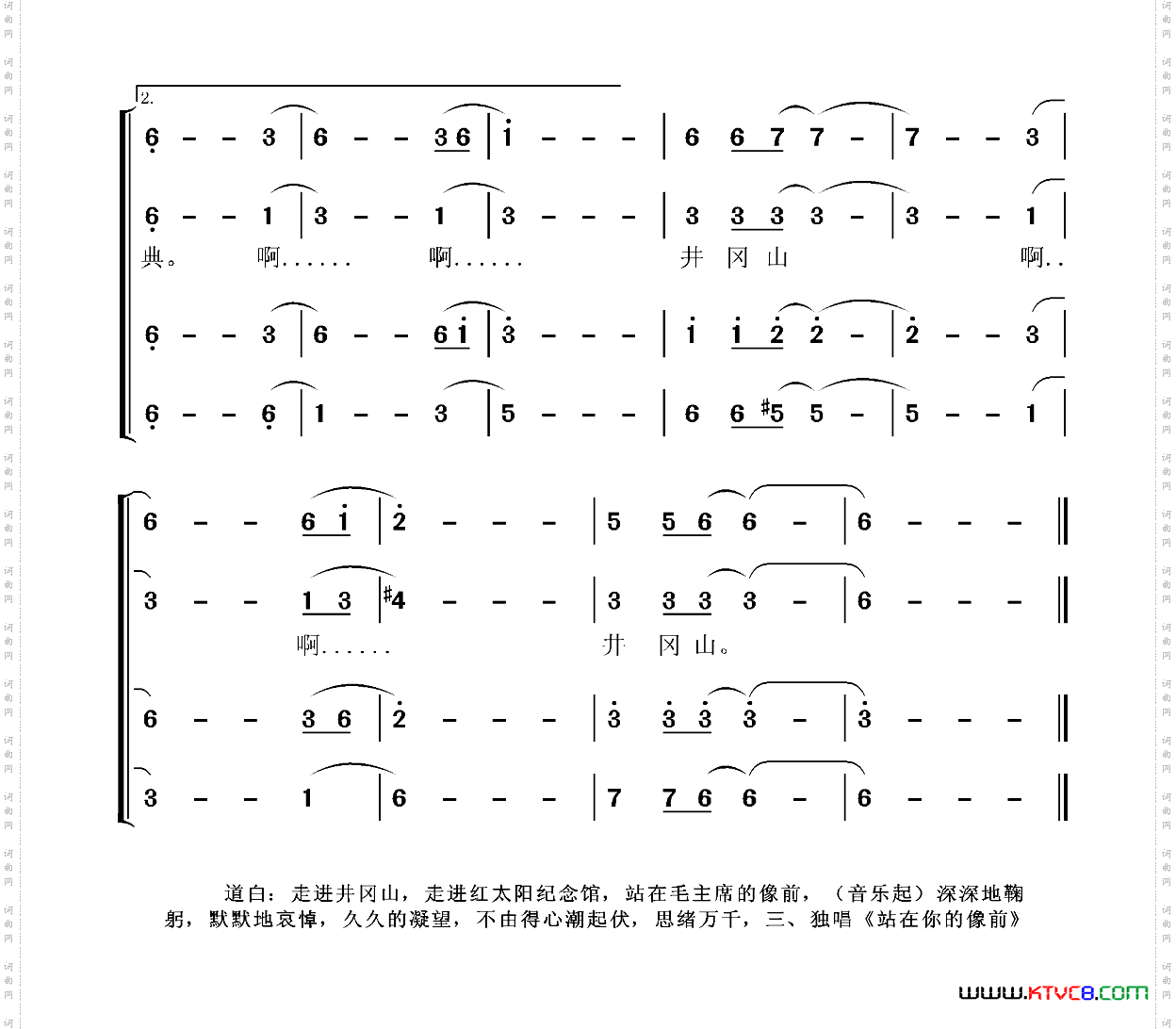 2.

6 - - 3 | 6 - - 3 6 | i - - - | 6 6 7 7 - | 7 - - 3 |

6 - - 1 | 3 - - 1 | 3 - - - | 3 3 3 3 - | 3 - - 1 |

典。 啊…… 啊…… 井 冈 山 啊..

6 - - 3 | 6 - - 6 i | 3 - - - | i i 2 2 - | 2 - - 3 |

6 - - 6 | 1 - - 3 | 5 - - - | 6 6 #5 5 - | 5 - - 1 |

6 - - 6 i | 2 - - - | 5 5 6 6 - | 6 - - - ‖

3 - - 1 3 | #4 - - - | 3 3 3 3 - | 6 - - - ‖

啊…… 井 冈 山。

6 - - 3 6 | 2 - - - | 3 3 3 3 - | 3 - - - ‖

3 - - 1 | 6 - - - | 7 7 6 6 - | 6 - - - ‖

道白：走进井冈山，走进红太阳纪念馆，站在毛主席的像前，（音乐起）深深地鞠躬，默默地哀悼，久久的凝望，不由得心潮起伏，思绪万千，三、独唱《站在你的像前》

www.KTVC8.COM